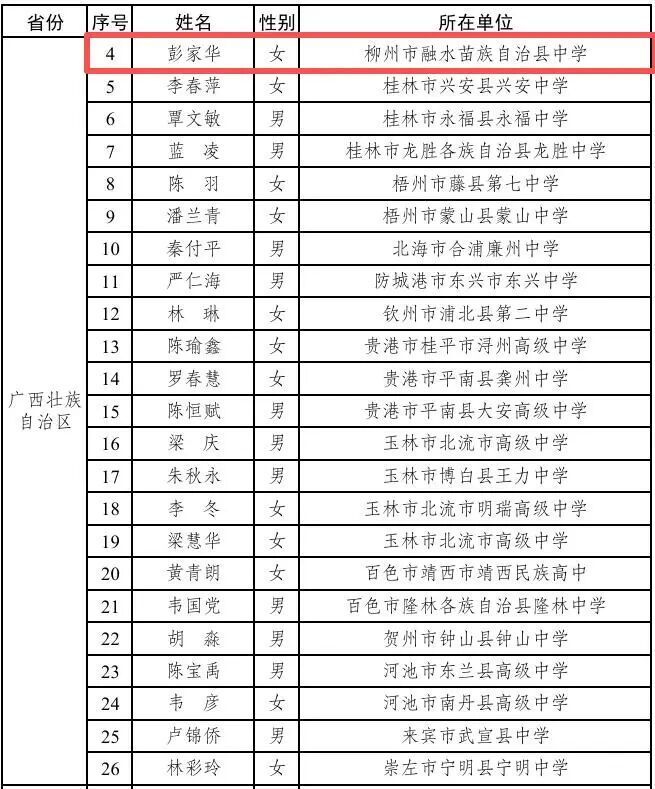 | 省份 | 序号 | 姓名 | 性别 | 所在单位 |
|---|---|---|---|---|
| 广西壮族自治区 | 4 | 彭家华 | 女 | 柳州市融水苗族自治县中学 |
| | 5 | 李春萍 | 女 | 桂林市兴安县兴安中学 |
| | 6 | 覃文敏 | 男 | 桂林市永福县永福中学 |
| | 7 | 蓝　凌 | 男 | 桂林市龙胜各族自治县龙胜中学 |
| | 8 | 陈　羽 | 女 | 梧州市藤县第七中学 |
| | 9 | 潘兰青 | 女 | 梧州市蒙山县蒙山中学 |
| | 10 | 秦付平 | 男 | 北海市合浦廉州中学 |
| | 11 | 严仁海 | 男 | 防城港市东兴市东兴中学 |
| | 12 | 林　琳 | 女 | 钦州市浦北县第二中学 |
| | 13 | 陈瑜鑫 | 女 | 贵港市桂平市浔州高级中学 |
| | 14 | 罗春慧 | 女 | 贵港市平南县龚州中学 |
| | 15 | 陈恒赋 | 男 | 贵港市平南县大安高级中学 |
| | 16 | 梁　庆 | 男 | 玉林市北流市高级中学 |
| | 17 | 朱秋永 | 男 | 玉林市博白县王力中学 |
| | 18 | 李　冬 | 女 | 玉林市北流市明瑞高级中学 |
| | 19 | 梁慧华 | 女 | 玉林市北流市高级中学 |
| | 20 | 黄青朗 | 女 | 百色市靖西市靖西民族高中 |
| | 21 | 韦国党 | 男 | 百色市隆林各族自治县隆林中学 |
| | 22 | 胡　淼 | 男 | 贺州市钟山县钟山中学 |
| | 23 | 陈宝禹 | 男 | 河池市东兰县高级中学 |
| | 24 | 韦　彦 | 女 | 河池市南丹县高级中学 |
| | 25 | 卢锦侨 | 男 | 来宾市武宣县中学 |
| | 26 | 林彩玲 | 女 | 崇左市宁明县宁明中学 |